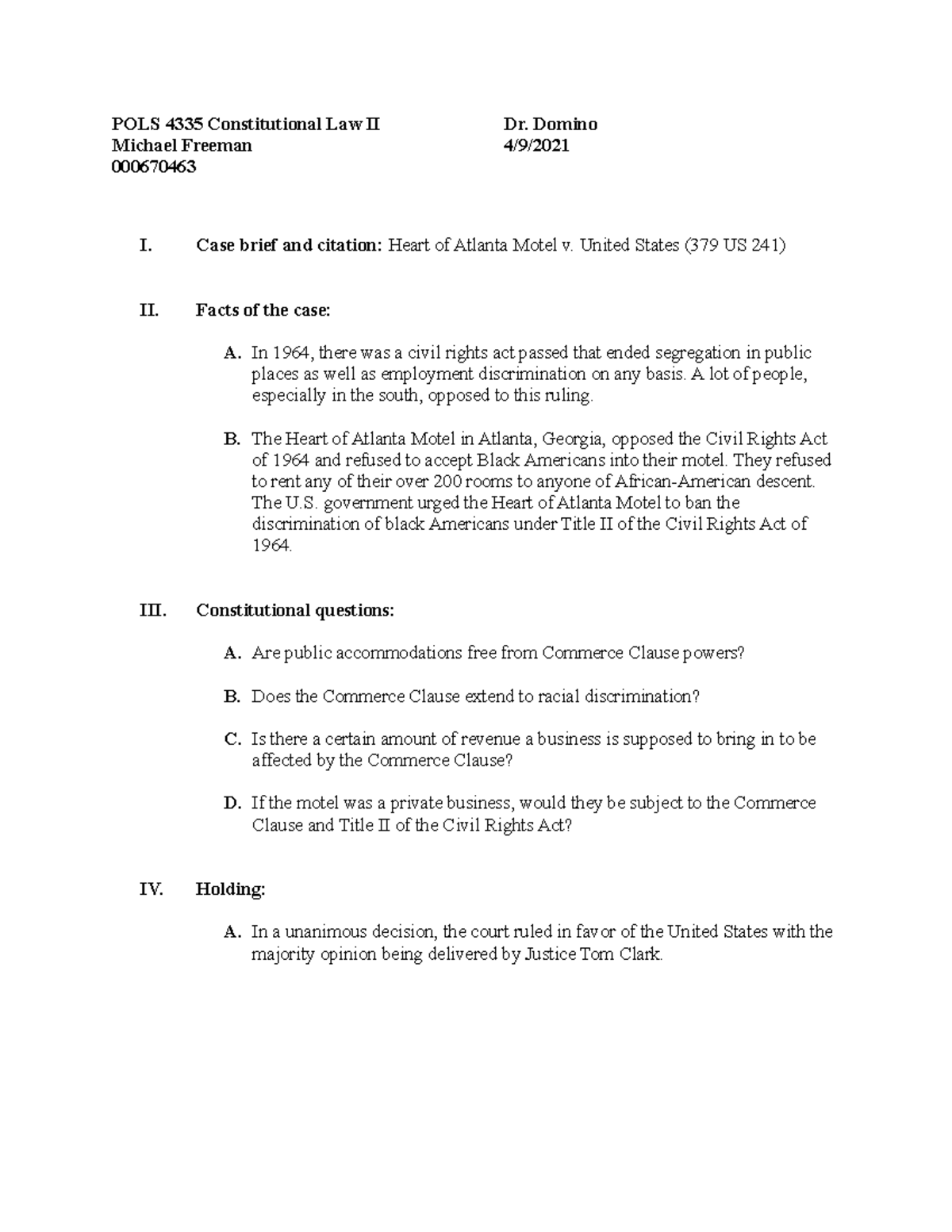 POLS 4335 Constitutional Law II
Michael Freeman
000670463

Dr. Domino
4/9/2021

I. Case brief and citation: Heart of Atlanta Motel v. United States (379 US 241)

II. Facts of the case:

A. In 1964, there was a civil rights act passed that ended segregation in public places as well as employment discrimination on any basis. A lot of people, especially in the south, opposed to this ruling.

B. The Heart of Atlanta Motel in Atlanta, Georgia, opposed the Civil Rights Act of 1964 and refused to accept Black Americans into their motel. They refused to rent any of their over 200 rooms to anyone of African-American descent. The U.S. government urged the Heart of Atlanta Motel to ban the discrimination of black Americans under Title II of the Civil Rights Act of 1964.

III. Constitutional questions:

A. Are public accommodations free from Commerce Clause powers?

B. Does the Commerce Clause extend to racial discrimination?

C. Is there a certain amount of revenue a business is supposed to bring in to be affected by the Commerce Clause?

D. If the motel was a private business, would they be subject to the Commerce Clause and Title II of the Civil Rights Act?

IV. Holding:

A. In a unanimous decision, the court ruled in favor of the United States with the majority opinion being delivered by Justice Tom Clark.